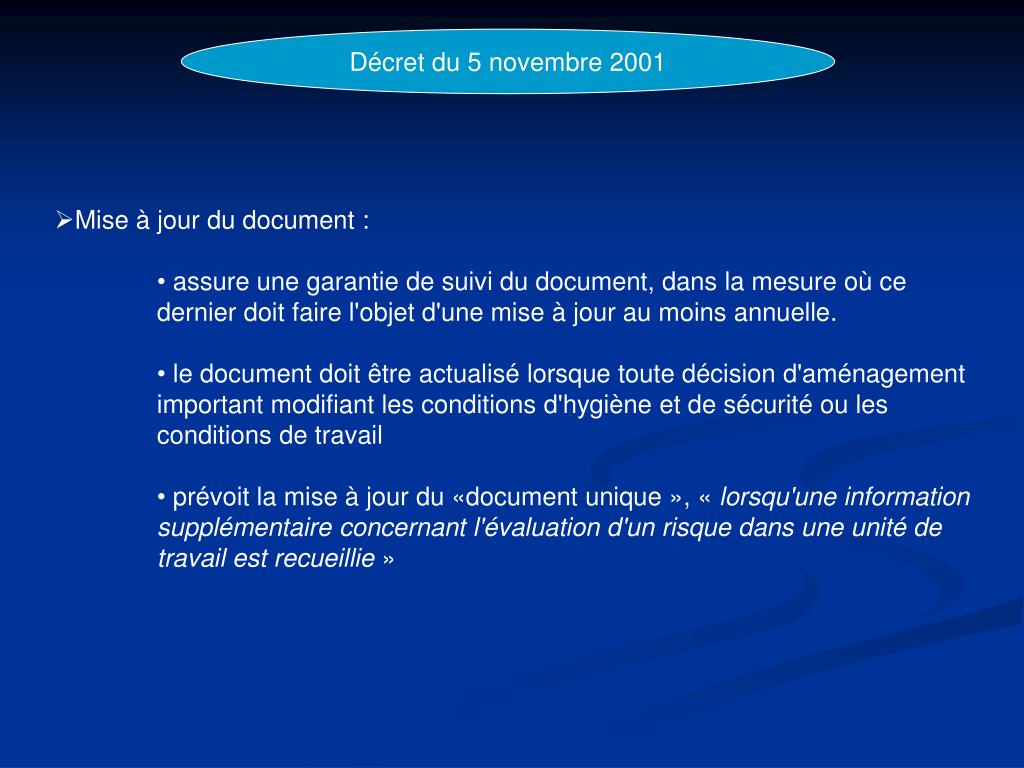 Décret du 5 novembre 2001

➢Mise à jour du document :

• assure une garantie de suivi du document, dans la mesure où ce dernier doit faire l'objet d'une mise à jour au moins annuelle.

• le document doit être actualisé lorsque toute décision d'aménagement important modifiant les conditions d'hygiène et de sécurité ou les conditions de travail

• prévoit la mise à jour du «document unique », « lorsqu'une information supplémentaire concernant l'évaluation d'un risque dans une unité de travail est recueillie »